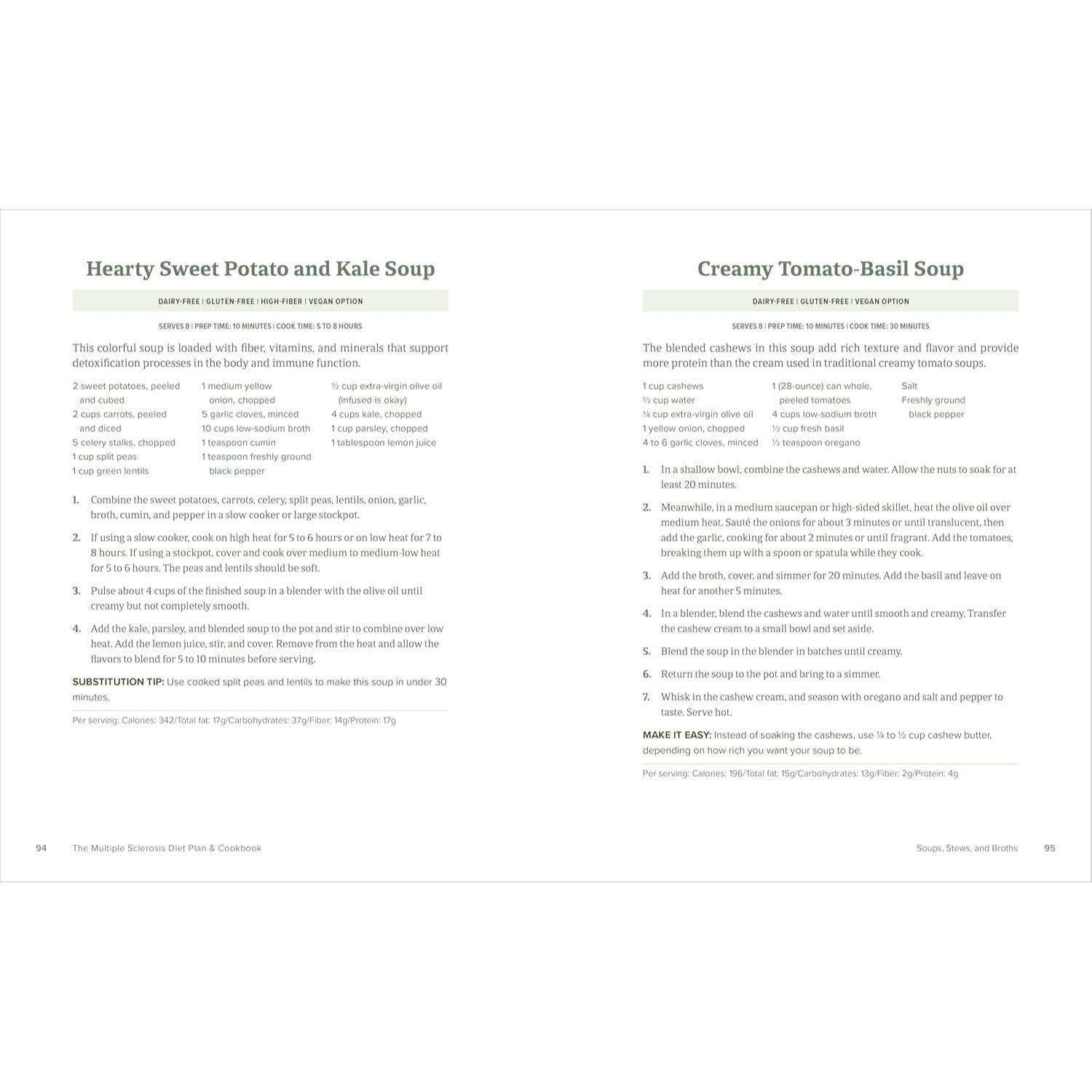 Hearty Sweet Potato and Kale Soup

DAIRY-FREE | GLUTEN-FREE | HIGH-FIBER | VEGAN OPTION

SERVES 8 | PREP TIME: 10 MINUTES | COOK TIME: 5 TO 8 HOURS

This colorful soup is loaded with fiber, vitamins, and minerals that support detoxification processes in the body and immune function.

2 sweet potatoes, peeled and cubed
2 cups carrots, peeled and diced
5 celery stalks, chopped
1 cup split peas
1 cup green lentils

1 medium yellow onion, chopped
5 garlic cloves, minced
10 cups low-sodium broth
1 teaspoon cumin
1 teaspoon freshly ground black pepper

½ cup extra-virgin olive oil (infused is okay)
4 cups kale, chopped
1 cup parsley, chopped
1 tablespoon lemon juice

1. Combine the sweet potatoes, carrots, celery, split peas, lentils, onion, garlic, broth, cumin, and pepper in a slow cooker or large stockpot.

2. If using a slow cooker, cook on high heat for 5 to 6 hours or on low heat for 7 to 8 hours. If using a stockpot, cover and cook over medium to medium-low heat for 5 to 6 hours. The peas and lentils should be soft.

3. Pulse about 4 cups of the finished soup in a blender with the olive oil until creamy but not completely smooth.

4. Add the kale, parsley, and blended soup to the pot and stir to combine over low heat. Add the lemon juice, stir, and cover. Remove from the heat and allow the flavors to blend for 5 to 10 minutes before serving.

SUBSTITUTION TIP: Use cooked split peas and lentils to make this soup in under 30 minutes.

Per serving: Calories: 342/Total fat: 17g/Carbohydrates: 37g/Fiber: 14g/Protein: 17g

94 The Multiple Sclerosis Diet Plan & Cookbook

Creamy Tomato-Basil Soup

DAIRY-FREE | GLUTEN-FREE | VEGAN OPTION

SERVES 8 | PREP TIME: 10 MINUTES | COOK TIME: 30 MINUTES

The blended cashews in this soup add rich texture and flavor and provide more protein than the cream used in traditional creamy tomato soups.

1 cup cashews
½ cup water
¼ cup extra-virgin olive oil
1 yellow onion, chopped
4 to 6 garlic cloves, minced

1 (28-ounce) can whole, peeled tomatoes
4 cups low-sodium broth
½ cup fresh basil
½ teaspoon oregano

Salt
Freshly ground black pepper

1. In a shallow bowl, combine the cashews and water. Allow the nuts to soak for at least 20 minutes.

2. Meanwhile, in a medium saucepan or high-sided skillet, heat the olive oil over medium heat. Sauté the onions for about 3 minutes or until translucent, then add the garlic, cooking for about 2 minutes or until fragrant. Add the tomatoes, breaking them up with a spoon or spatula while they cook.

3. Add the broth, cover, and simmer for 20 minutes. Add the basil and leave on heat for another 5 minutes.

4. In a blender, blend the cashews and water until smooth and creamy. Transfer the cashew cream to a small bowl and set aside.

5. Blend the soup in the blender in batches until creamy.

6. Return the soup to the pot and bring to a simmer.

7. Whisk in the cashew cream, and season with oregano and salt and pepper to taste. Serve hot.

MAKE IT EASY: Instead of soaking the cashews, use ¼ to ½ cup cashew butter, depending on how rich you want your soup to be.

Per serving: Calories: 196/Total fat: 15g/Carbohydrates: 13g/Fiber: 2g/Protein: 4g

Soups, Stews, and Broths 95